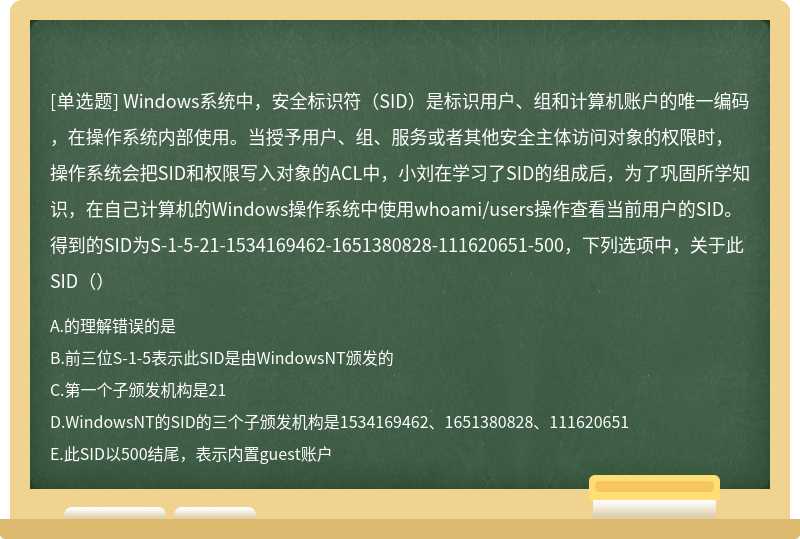 [单选题] Windows系统中，安全标识符（SID）是标识用户、组和计算机账户的唯一编码，在操作系统内部使用。当授予用户、组、服务或者其他安全主体访问对象的权限时，操作系统会把SID和权限写入对象的ACL中，小刘在学习了SID的组成后，为了巩固所学知识，在自己计算机的Windows操作系统中使用whoami/users操作查看当前用户的SID。得到的SID为S-1-5-21-1534169462-1651380828-111620651-500，下列选项中，关于此SID（）

A.的理解错误的是

B.前三位S-1-5表示此SID是由WindowsNT颁发的

C.第一个子颁发机构是21

D.WindowsNT的SID的三个子颁发机构是1534169462、1651380828、111620651

E.此SID以500结尾，表示内置guest账户